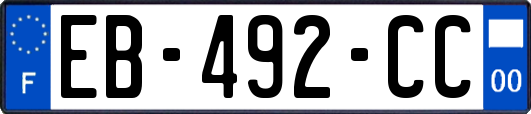 F
EB-492-CC
00